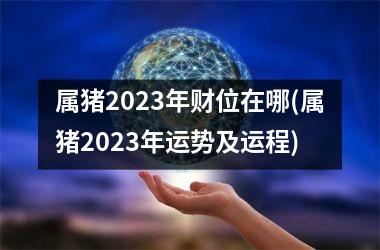 属猪2023年财位在哪(属猪2023年运势及运程)